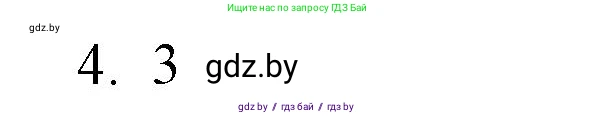 Ищите нас по запросу ГДЗ Бай

gdz.by

4. 3 gdz.by

gdz by / гдз бай / гдз by